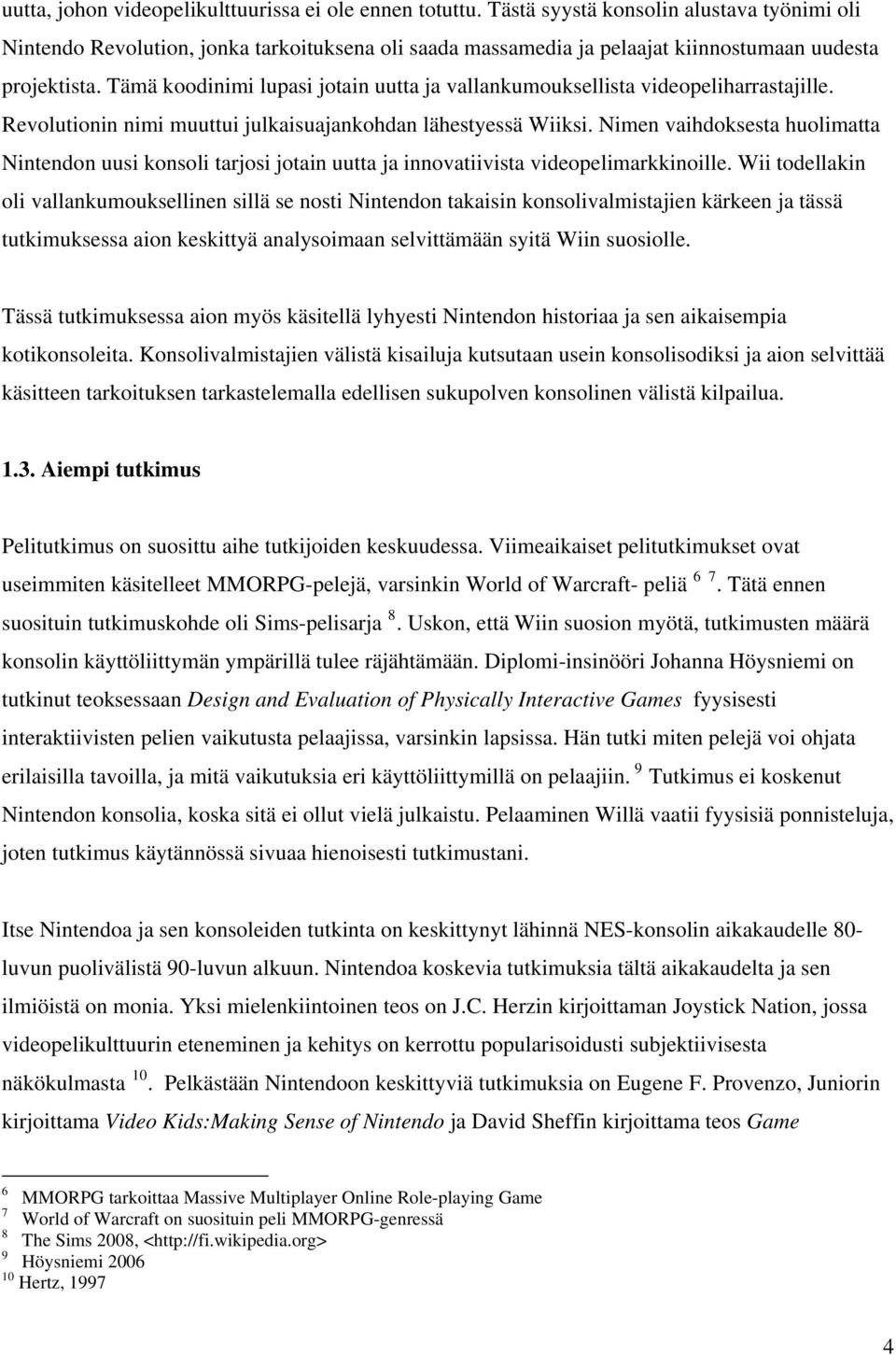 uutta, johon videopelikulttuurissa ei ole ennen totuttu. Tästä syystä konsolin alustava työnimi oli Nintendo Revolution, jonka tarkoituksena oli saada massamedia ja pelaajat kiinnostumaan uudesta projektista. Tämä koodinimi lupasi jotain uutta ja vallankumouksellista videopeliharrastajille. Revolutionin nimi muuttui julkaisuajankohdan lähestyessä Wiiksi. Nimen vaihdoksesta huolimatta Nintendon uusi konsoli tarjosi jotain uutta ja innovatiivista videopelimarkkinoille. Wii todellakin oli vallankumouksellinen sillä se nosti Nintendon takaisin konsolivalmistajien kärkeen ja tässä tutkimuksessa aion keskittyä analysoimaan selvittämään syitä Wiin suosiolle.

Tässä tutkimuksessa aion myös käsitellä lyhyesti Nintendon historiaa ja sen aikaisempia kotikonsoleita. Konsolivalmistajien välistä kisailuja kutsutaan usein konsolisodiksi ja aion selvittää käsitteen tarkoituksen tarkastelemalla edellisen sukupolven konsolinen välistä kilpailua.

1.3. Aiempi tutkimus

Pelitutkimus on suosittu aihe tutkijoiden keskuudessa. Viimeaikaiset pelitutkimukset ovat useimmiten käsitelleet MMORPG-pelejä, varsinkin World of Warcraft- peliä $^{6}$ $^{7}$. Tätä ennen suosituin tutkimuskohde oli Sims-pelisarja $^{8}$. Uskon, että Wiin suosion myötä, tutkimusten määrä konsolin käyttöliittymän ympärillä tulee räjähtämään. Diplomi-insinööri Johanna Höysniemi on tutkinut teoksessaan Design and Evaluation of Physically Interactive Games fyysisesti interaktiivisten pelien vaikutusta pelaajissa, varsinkin lapsissa. Hän tutki miten pelejä voi ohjata erilaisilla tavoilla, ja mitä vaikutuksia eri käyttöliittymillä on pelaajiin. $^{9}$ Tutkimus ei koskenut Nintendon konsolia, koska sitä ei ollut vielä julkaistu. Pelaaminen Willä vaatii fyysisiä ponnisteluja, joten tutkimus käytännössä sivuaa hienoisesti tutkimustani.

Itse Nintendoa ja sen konsoleiden tutkinta on keskittynyt lähinnä NES-konsolin aikakaudelle 80-luvun puolivälistä 90-luvun alkuun. Nintendoa koskevia tutkimuksia tältä aikakaudelta ja sen ilmiöistä on monia. Yksi mielenkiintoinen teos on J.C. Herzin kirjoittaman Joystick Nation, jossa videopelikulttuurin eteneminen ja kehitys on kerrottu popularisoidusti subjektiivisesta näkökulmasta $^{10}$. Pelkästään Nintendoon keskittyviä tutkimuksia on Eugene F. Provenzo, Juniorin kirjoittama Video Kids:Making Sense of Nintendo ja David Sheffin kirjoittama teos Game

$^{6}$ MMORPG tarkoittaa Massive Multiplayer Online Role-playing Game
$^{7}$ World of Warcraft on suosituin peli MMORPG-genressä
$^{8}$ The Sims 2008, <http://fi.wikipedia.org>
$^{9}$ Höysniemi 2006
$^{10}$ Hertz, 1997

4